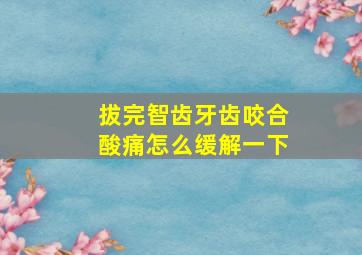 拔完智齿牙齿咬合酸痛怎么缓解一下